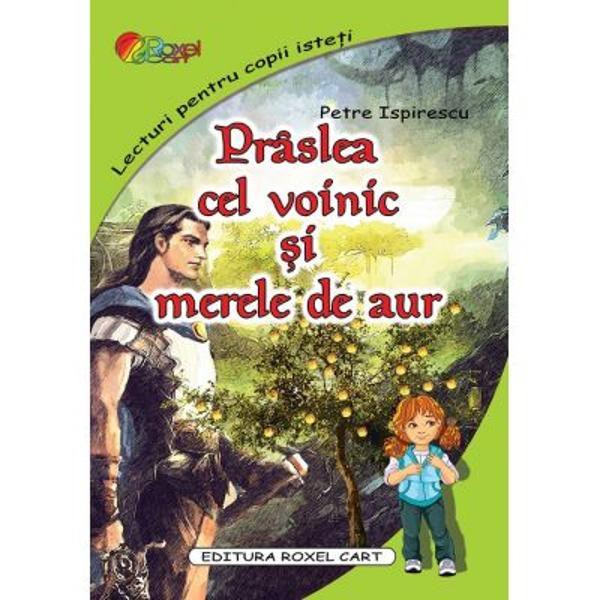 Roxel Cart

Lecturi pentru copii isteți

Petre Ispirescu

Prâslea cel voinic și merele de aur

EDITURA ROXEL CART